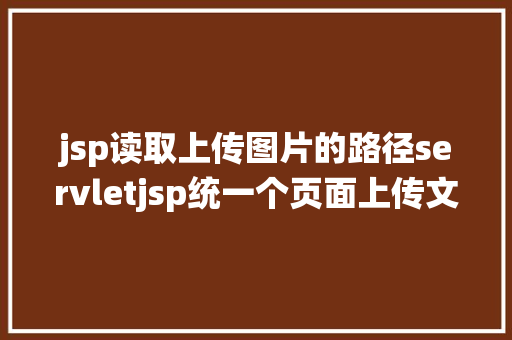 jsp读取上传图片的路径servletjsp统一个页面上传文